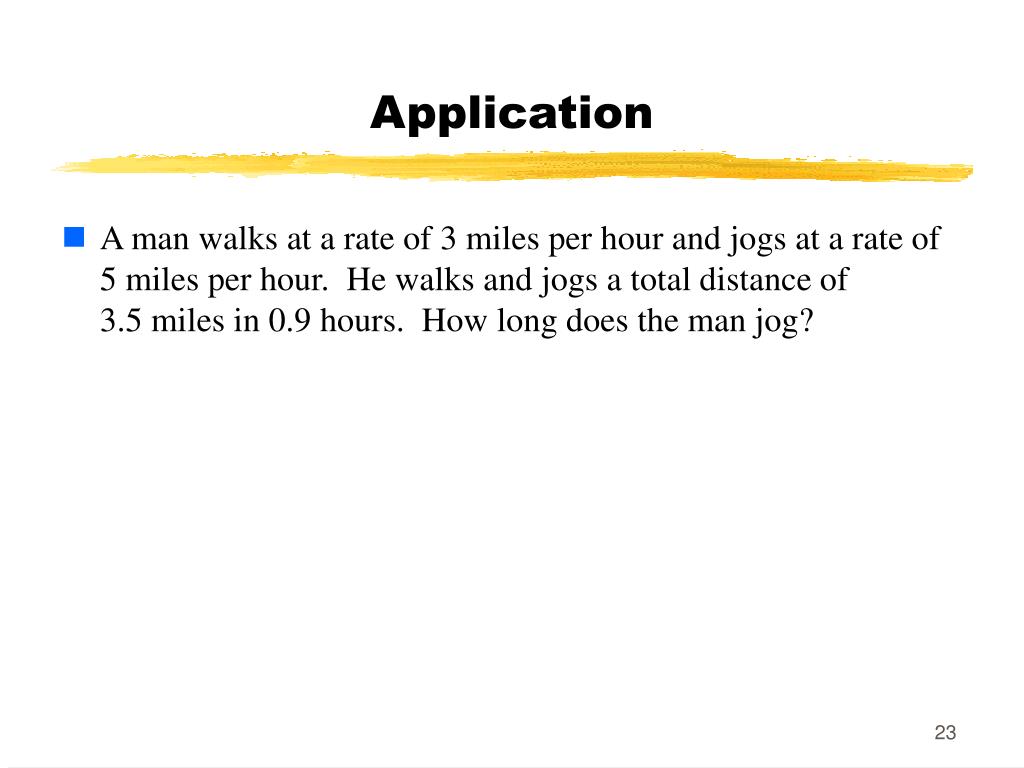 Application

A man walks at a rate of 3 miles per hour and jogs at a rate of 5 miles per hour. He walks and jogs a total distance of 3.5 miles in 0.9 hours. How long does the man jog?

23